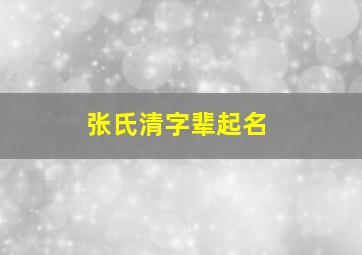 张氏清字辈起名